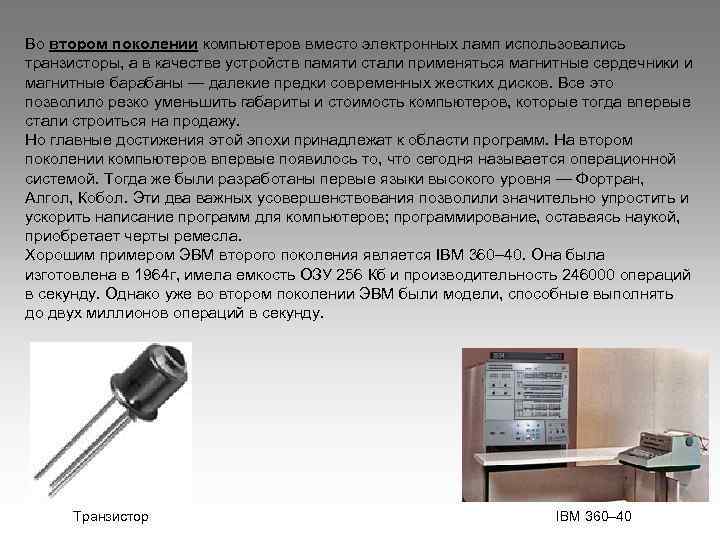 Во втором поколении компьютеров вместо электронных ламп использовались транзисторы, а в качестве устройств памяти стали применяться магнитные сердечники и магнитные барабаны — далекие предки современных жестких дисков. Все это позволило резко уменьшить габариты и стоимость компьютеров, которые тогда впервые стали строиться на продажу.
Но главные достижения этой эпохи принадлежат к области программ. На втором поколении компьютеров впервые появилось то, что сегодня называется операционной системой. Тогда же были разработаны первые языки высокого уровня — Фортран, Алгол, Кобол. Эти два важных усовершенствования позволили значительно упростить и ускорить написание программ для компьютеров; программирование, оставаясь наукой, приобретает черты ремесла.
Хорошим примером ЭВМ второго поколения является IBM 360–40. Она была изготовлена в 1964г, имела емкость ОЗУ 256 Кб и производительность 246000 операций в секунду. Однако уже во втором поколении ЭВМ были модели, способные выполнять до двух миллионов операций в секунду.

Транзистор

IBM 360–40